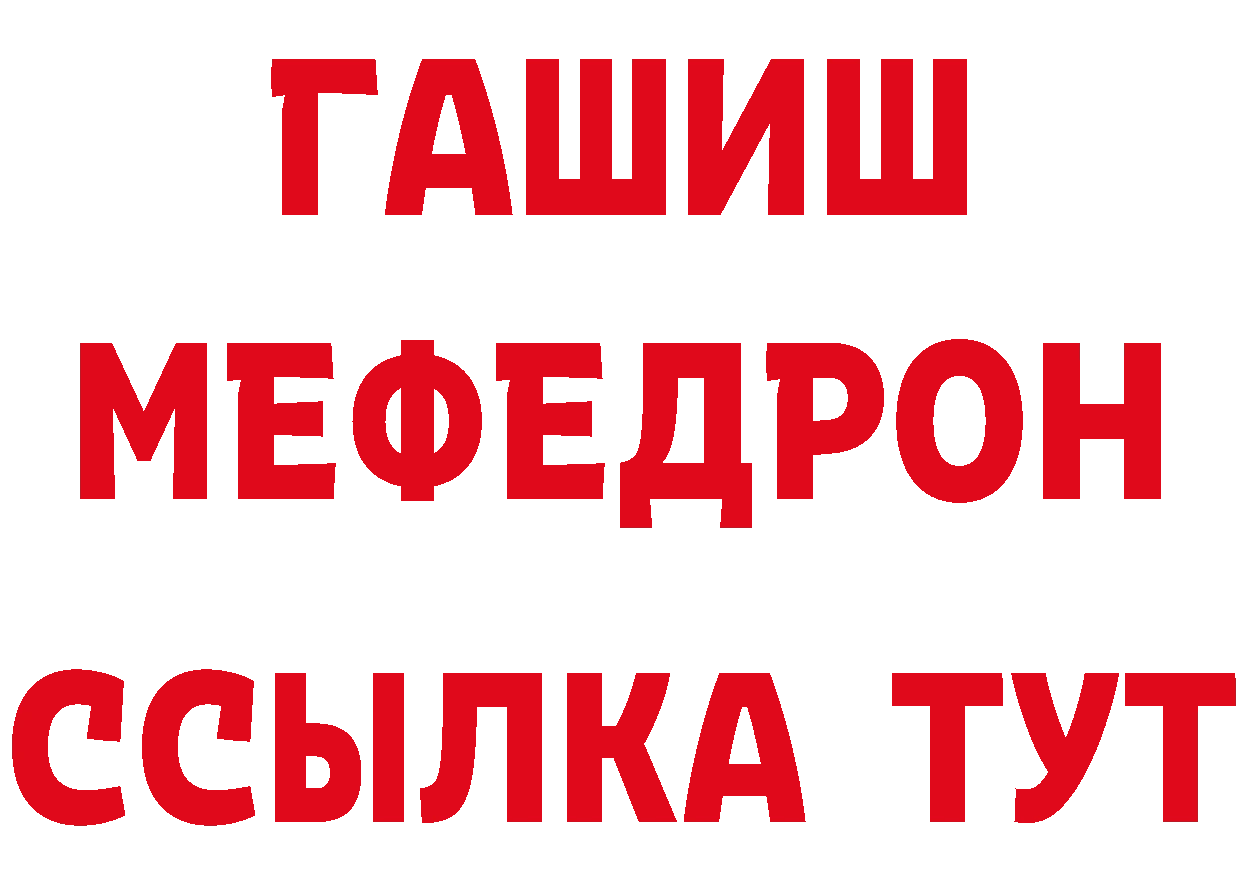 ГАШИШ
МЕФЕДРОН
ССЫЛКА ТУТ